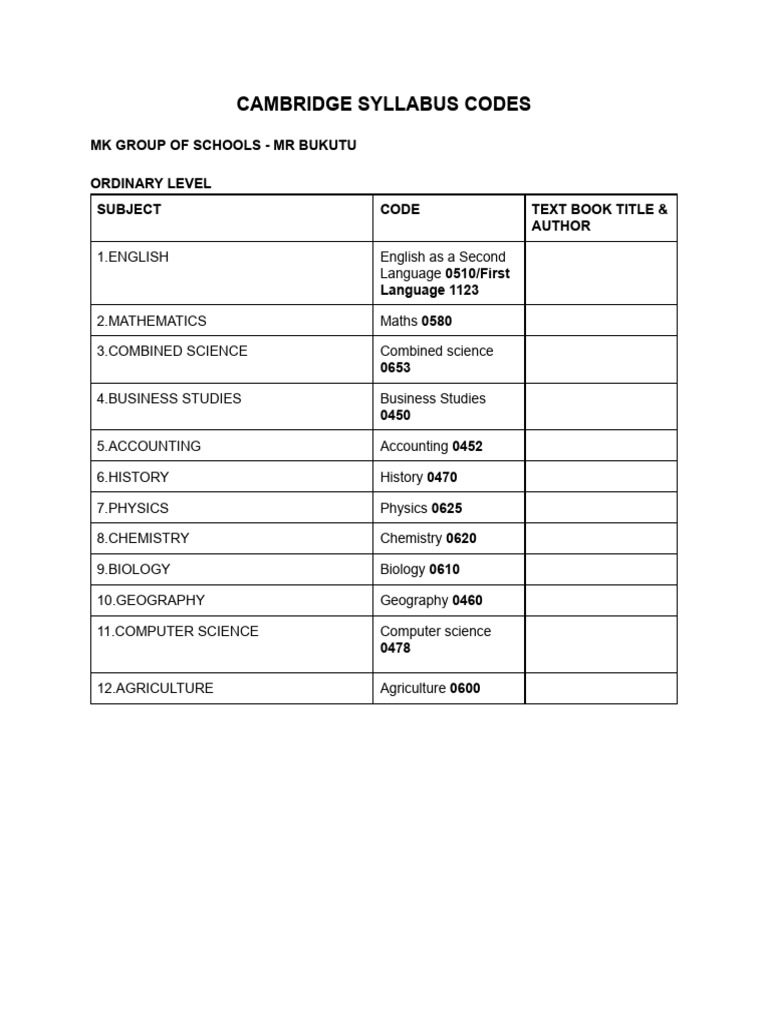 CAMBRIDGE SYLLABUS CODES

MK GROUP OF SCHOOLS - MR BUKUTU

ORDINARY LEVEL

| SUBJECT | CODE | TEXT BOOK TITLE & AUTHOR |
|---|---|---|
| 1.ENGLISH | English as a Second Language 0510/First Language 1123 | |
| 2.MATHEMATICS | Maths 0580 | |
| 3.COMBINED SCIENCE | Combined science 0653 | |
| 4.BUSINESS STUDIES | Business Studies 0450 | |
| 5.ACCOUNTING | Accounting 0452 | |
| 6.HISTORY | History 0470 | |
| 7.PHYSICS | Physics 0625 | |
| 8.CHEMISTRY | Chemistry 0620 | |
| 9.BIOLOGY | Biology 0610 | |
| 10.GEOGRAPHY | Geography 0460 | |
| 11.COMPUTER SCIENCE | Computer science 0478 | |
| 12.AGRICULTURE | Agriculture 0600 | |